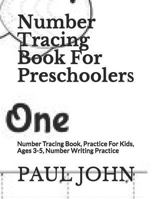 Number Tracing Book For Preschoolers

One

Number Tracing Book, Practice For Kids, Ages 3-5, Number Writing Practice

PAUL JOHN